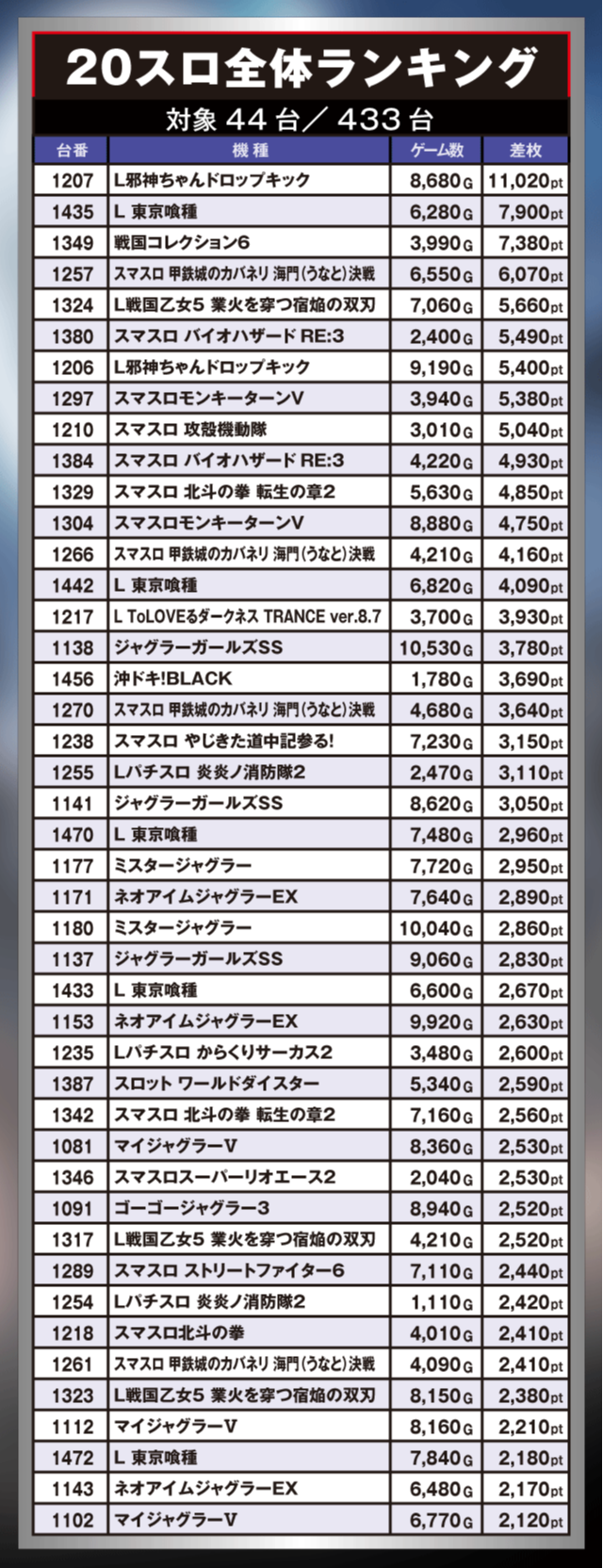 20スロ全体ランキング

対象44台/433台

| 台番 | 機種 | ゲーム数 | 差枚 |
|---|---|---|---|
| 1207 | L邪神ちゃんドロップキック | 8,680G | 11,020pt |
| 1435 | L 東京喰種 | 6,280G | 7,900pt |
| 1349 | 戦国コレクション6 | 3,990G | 7,380pt |
| 1257 | スマスロ 甲鉄城のカバネリ 海門(うなと)決戦 | 6,550G | 6,070pt |
| 1324 | L戦国乙女5 業火を穿つ宿焔の双刃 | 7,060G | 5,660pt |
| 1380 | スマスロ バイオハザード RE:3 | 2,400G | 5,490pt |
| 1206 | L邪神ちゃんドロップキック | 9,190G | 5,400pt |
| 1297 | スマスロモンキーターンV | 3,940G | 5,380pt |
| 1210 | スマスロ 攻殻機動隊 | 3,010G | 5,040pt |
| 1384 | スマスロ バイオハザード RE:3 | 4,220G | 4,930pt |
| 1329 | スマスロ 北斗の拳 転生の章2 | 5,630G | 4,850pt |
| 1304 | スマスロモンキーターンV | 8,880G | 4,750pt |
| 1266 | スマスロ 甲鉄城のカバネリ 海門(うなと)決戦 | 4,210G | 4,160pt |
| 1442 | L 東京喰種 | 6,820G | 4,090pt |
| 1217 | L ToLOVEるダークネス TRANCE ver.8.7 | 3,700G | 3,930pt |
| 1138 | ジャグラーガールズSS | 10,530G | 3,780pt |
| 1456 | 沖ドキ!BLACK | 1,780G | 3,690pt |
| 1270 | スマスロ 甲鉄城のカバネリ 海門(うなと)決戦 | 4,680G | 3,640pt |
| 1238 | スマスロ やじきた道中記参る! | 7,230G | 3,150pt |
| 1255 | Lパチスロ 炎炎ノ消防隊2 | 2,470G | 3,110pt |
| 1141 | ジャグラーガールズSS | 8,620G | 3,050pt |
| 1470 | L 東京喰種 | 7,480G | 2,960pt |
| 1177 | ミスタージャグラー | 7,720G | 2,950pt |
| 1171 | ネオアイムジャグラーEX | 7,640G | 2,890pt |
| 1180 | ミスタージャグラー | 10,040G | 2,860pt |
| 1137 | ジャグラーガールズSS | 9,060G | 2,830pt |
| 1433 | L 東京喰種 | 6,600G | 2,670pt |
| 1153 | ネオアイムジャグラーEX | 9,920G | 2,630pt |
| 1235 | Lパチスロ からくりサーカス2 | 3,480G | 2,600pt |
| 1387 | スロット ワールドダイスター | 5,340G | 2,590pt |
| 1342 | スマスロ 北斗の拳 転生の章2 | 7,160G | 2,560pt |
| 1081 | マイジャグラーV | 8,360G | 2,530pt |
| 1346 | スマスロスーパーリオエース2 | 2,040G | 2,530pt |
| 1091 | ゴーゴージャグラー3 | 8,940G | 2,520pt |
| 1317 | L戦国乙女5 業火を穿つ宿焔の双刃 | 4,210G | 2,520pt |
| 1289 | スマスロ ストリートファイター6 | 7,110G | 2,440pt |
| 1254 | Lパチスロ 炎炎ノ消防隊2 | 1,110G | 2,420pt |
| 1218 | スマスロ北斗の拳 | 4,010G | 2,410pt |
| 1261 | スマスロ 甲鉄城のカバネリ 海門(うなと)決戦 | 4,090G | 2,410pt |
| 1323 | L戦国乙女5 業火を穿つ宿焔の双刃 | 8,150G | 2,380pt |
| 1112 | マイジャグラーV | 8,160G | 2,210pt |
| 1472 | L 東京喰種 | 7,840G | 2,180pt |
| 1143 | ネオアイムジャグラーEX | 6,480G | 2,170pt |
| 1102 | マイジャグラーV | 6,770G | 2,120pt |